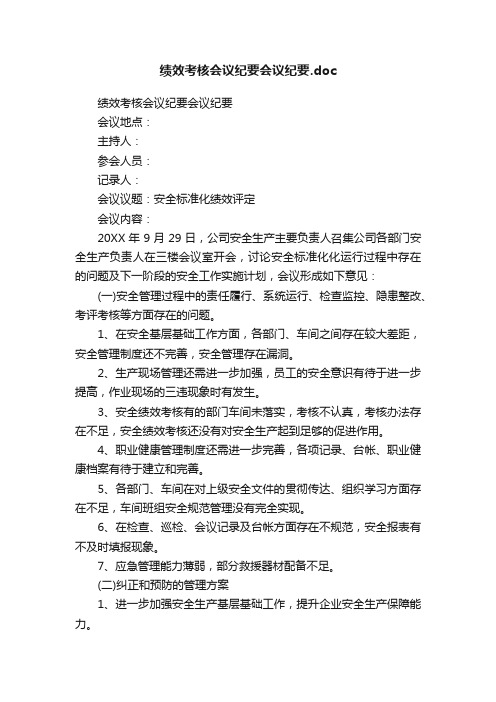 绩效考核会议纪要会议纪要.doc

绩效考核会议纪要会议纪要

会议地点：

主持人：

参会人员：

记录人：

会议议题：安全标准化绩效评定

会议内容：

20XX 年 9 月 29 日，公司安全生产主要负责人召集公司各部门安全生产负责人在三楼会议室开会，讨论安全标准化化运行过程中存在的问题及下一阶段的安全工作实施计划，会议形成如下意见：

(一)安全管理过程中的责任履行、系统运行、检查监控、隐患整改、考评考核等方面存在的问题。

1、在安全基层基础工作方面，各部门、车间之间存在较大差距，安全管理制度还不完善，安全管理存在漏洞。

2、生产现场管理还需进一步加强，员工的安全意识有待于进一步提高，作业现场的三违现象时有发生。

3、安全绩效考核有的部门车间未落实，考核不认真，考核办法存在不足，安全绩效考核还没有对安全生产起到足够的促进作用。

4、职业健康管理制度还需进一步完善，各项记录、台帐、职业健康档案有待于建立和完善。

5、各部门、车间在对上级安全文件的贯彻传达、组织学习方面存在不足，车间班组安全规范管理没有完全实现。

6、在检查、巡检、会议记录及台帐方面存在不规范，安全报表有不及时填报现象。

7、应急管理能力薄弱，部分救援器材配备不足。

(二)纠正和预防的管理方案

1、进一步加强安全生产基层基础工作，提升企业安全生产保障能力。